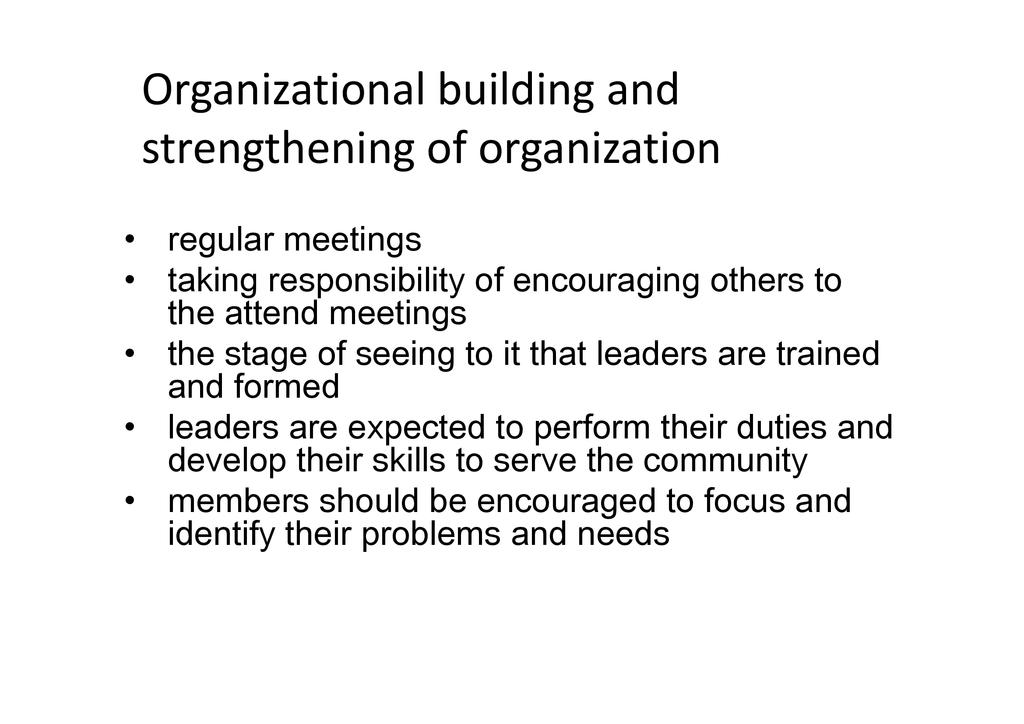 Organizational building and strengthening of organization

• regular meetings
• taking responsibility of encouraging others to the attend meetings
• the stage of seeing to it that leaders are trained and formed
• leaders are expected to perform their duties and develop their skills to serve the community
• members should be encouraged to focus and identify their problems and needs